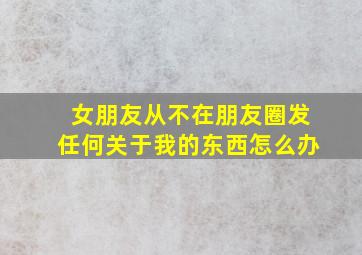 女朋友从不在朋友圈发任何关于我的东西怎么办